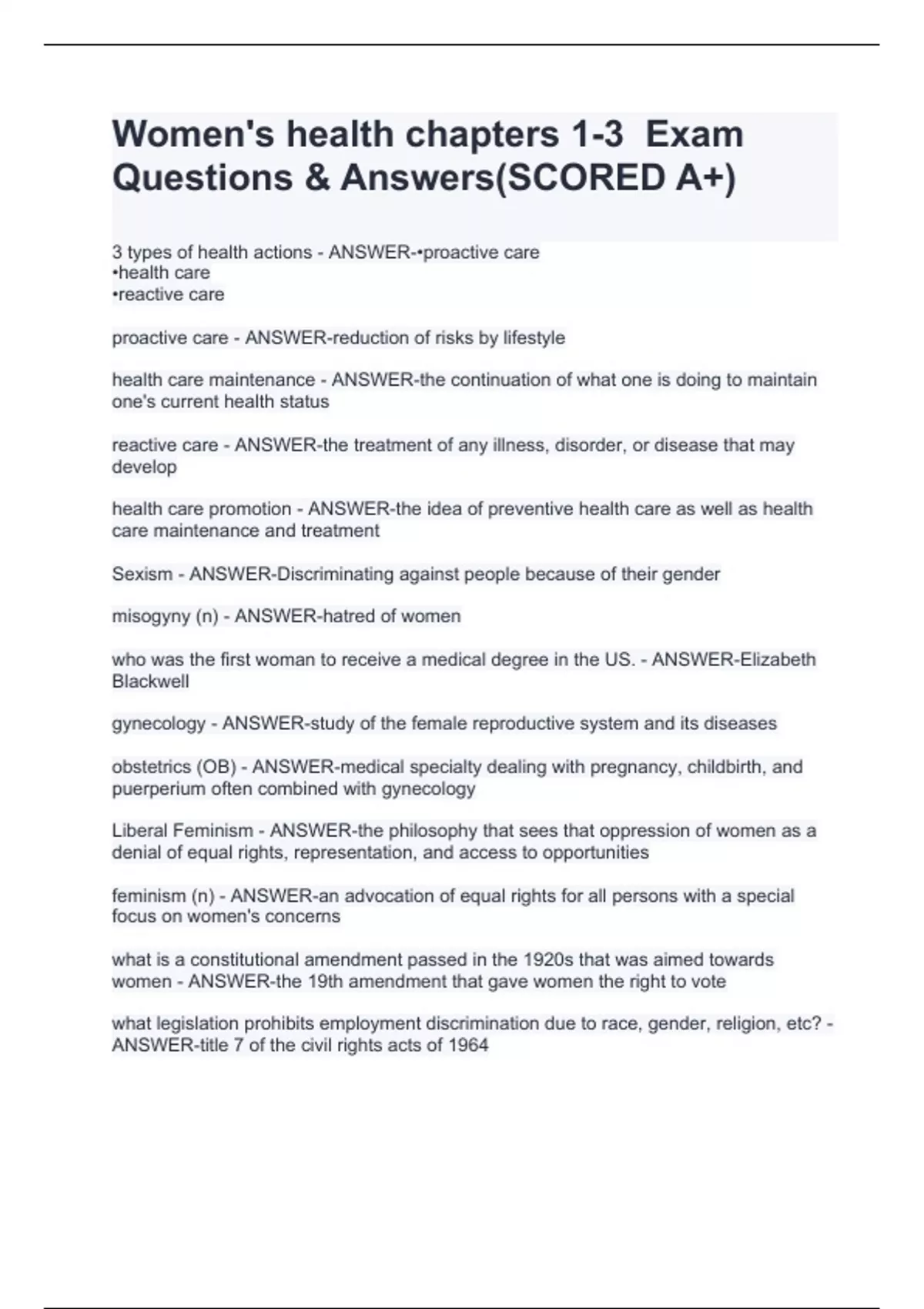 Women's health chapters 1-3 Exam Questions & Answers(SCORED A+)

3 types of health actions - ANSWER-•proactive care
•health care
•reactive care

proactive care - ANSWER-reduction of risks by lifestyle

health care maintenance - ANSWER-the continuation of what one is doing to maintain one's current health status

reactive care - ANSWER-the treatment of any illness, disorder, or disease that may develop

health care promotion - ANSWER-the idea of preventive health care as well as health care maintenance and treatment

Sexism - ANSWER-Discriminating against people because of their gender

misogyny (n) - ANSWER-hatred of women

who was the first woman to receive a medical degree in the US. - ANSWER-Elizabeth Blackwell

gynecology - ANSWER-study of the female reproductive system and its diseases

obstetrics (OB) - ANSWER-medical specialty dealing with pregnancy, childbirth, and puerperium often combined with gynecology

Liberal Feminism - ANSWER-the philosophy that sees that oppression of women as a denial of equal rights, representation, and access to opportunities

feminism (n) - ANSWER-an advocation of equal rights for all persons with a special focus on women's concerns

what is a constitutional amendment passed in the 1920s that was aimed towards women - ANSWER-the 19th amendment that gave women the right to vote

what legislation prohibits employment discrimination due to race, gender, religion, etc? - ANSWER-title 7 of the civil rights acts of 1964